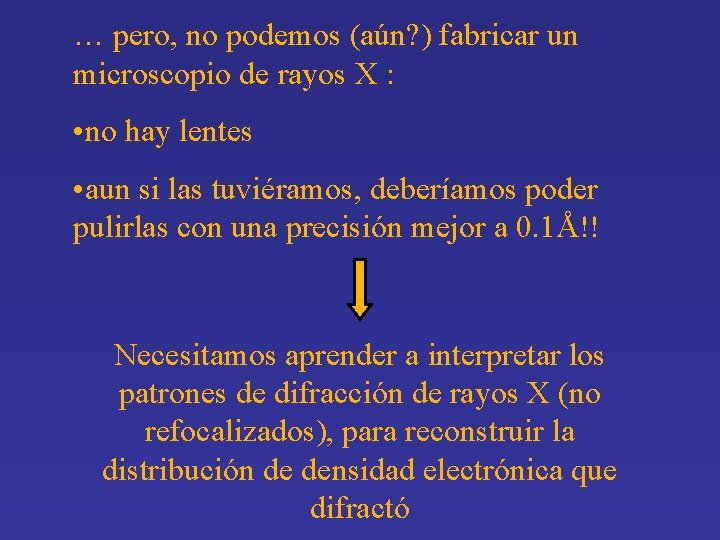 … pero, no podemos (aún?) fabricar un microscopio de rayos X :

•no hay lentes

•aun si las tuviéramos, deberíamos poder pulirlas con una precisión mejor a 0.1Å!!

Necesitamos aprender a interpretar los patrones de difracción de rayos X (no refocalizados), para reconstruir la distribución de densidad electrónica que difractó